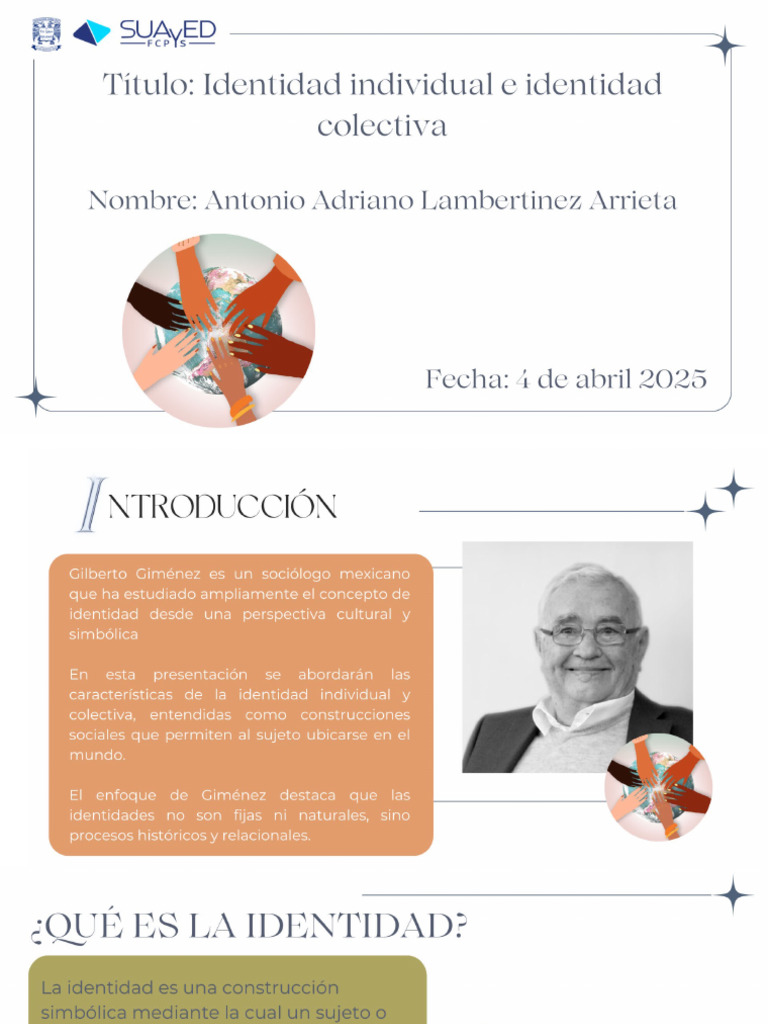 SUAyED FCPyS

Título: Identidad individual e identidad colectiva

Nombre: Antonio Adriano Lambertinez Arrieta

Fecha: 4 de abril 2025

INTRODUCCIÓN

Gilberto Giménez es un sociólogo mexicano que ha estudiado ampliamente el concepto de identidad desde una perspectiva cultural y simbólica

En esta presentación se abordarán las características de la identidad individual y colectiva, entendidas como construcciones sociales que permiten al sujeto ubicarse en el mundo.

El enfoque de Giménez destaca que las identidades no son fijas ni naturales, sino procesos históricos y relacionales.

¿QUÉ ES LA IDENTIDAD?

La identidad es una construcción simbólica mediante la cual un sujeto o